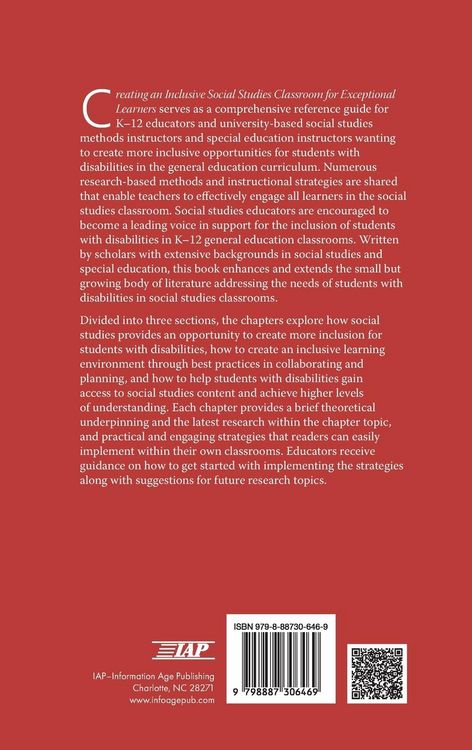 Creating an Inclusive Social Studies Classroom for Exceptional Learners serves as a comprehensive reference guide for K–12 educators and university-based social studies methods instructors and special education instructors wanting to create more inclusive opportunities for students with disabilities in the general education curriculum. Numerous research-based methods and instructional strategies are shared that enable teachers to effectively engage all learners in the social studies classroom. Social studies educators are encouraged to become a leading voice in support for the inclusion of students with disabilities in K–12 general education classrooms. Written by scholars with extensive backgrounds in social studies and special education, this book enhances and extends the small but growing body of literature addressing the needs of students with disabilities in social studies classrooms.

Divided into three sections, the chapters explore how social studies provides an opportunity to create more inclusion for students with disabilities, how to create an inclusive learning environment through best practices in collaborating and planning, and how to help students with disabilities gain access to social studies content and achieve higher levels of understanding. Each chapter provides a brief theoretical underpinning and the latest research within the chapter topic, and practical and engaging strategies that readers can easily implement within their own classrooms. Educators receive guidance on how to get started with implementing the strategies along with suggestions for future research topics.

IAP

IAP–Information Age Publishing
Charlotte, NC 28271
www.infoagepub.com

ISBN 979-8-88730-646-9

9 798887 306469